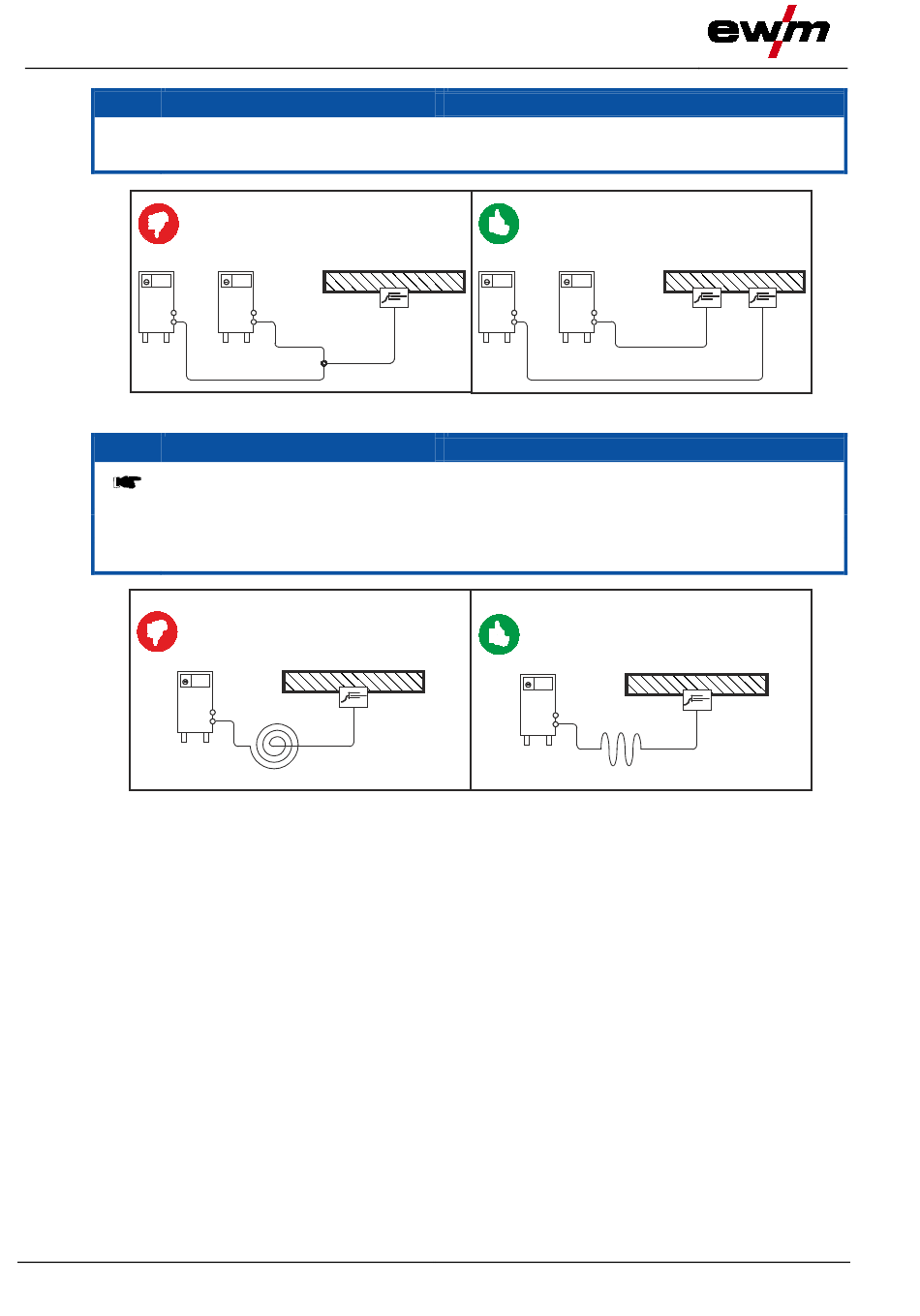 ewm